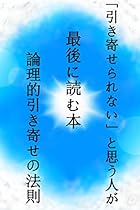 「引き寄せられない」と思う人が

最後に読む本

論理的引き寄せの法則